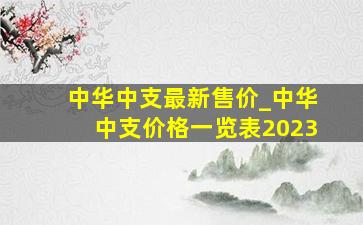 中华中支最新售价_中华中支价格一览表2023